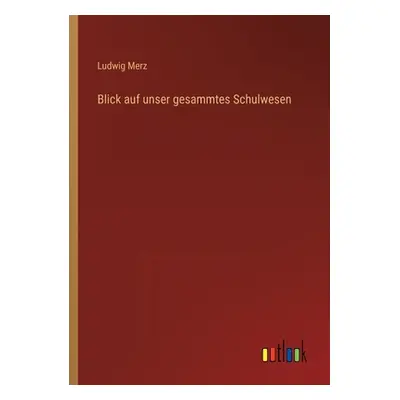 Ludwig Merz

Blick auf unser gesammtes Schulwesen

outlook